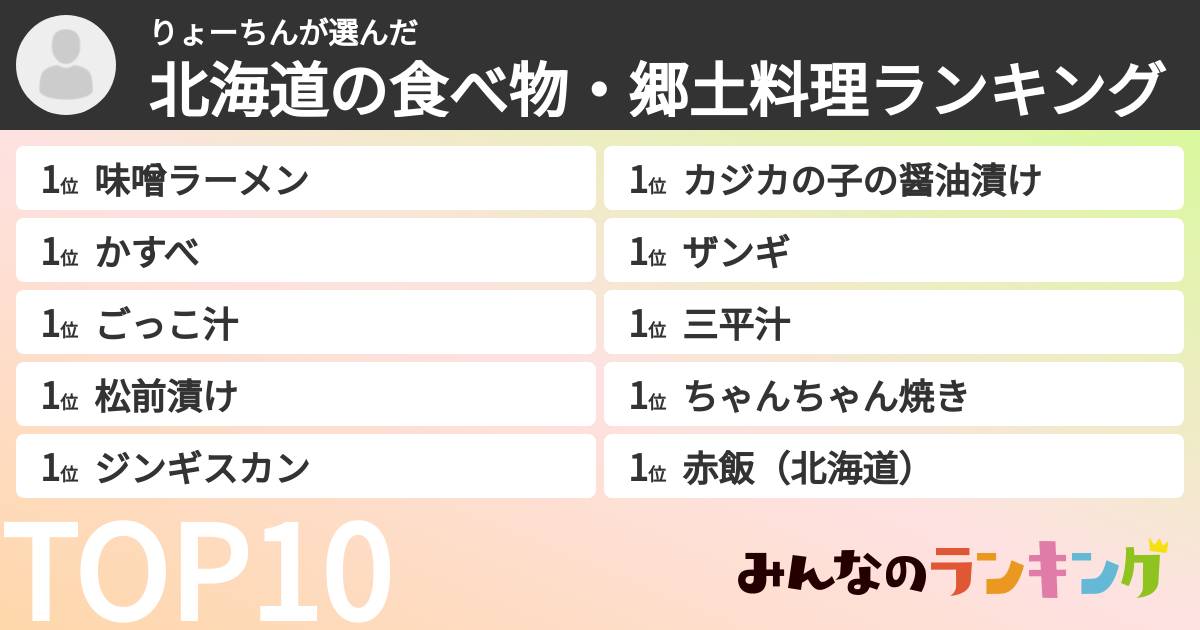 りょーちんが選んだ
北海道の食べ物・郷土料理ランキング

1位 味噌ラーメン
1位 かすべ
1位 ごっこ汁
1位 松前漬け
1位 ジンギスカン

1位 カジカの子の醤油漬け
1位 ザンギ
1位 三平汁
1位 ちゃんちゃん焼き
1位 赤飯（北海道）

TOP10

みんなのランキング